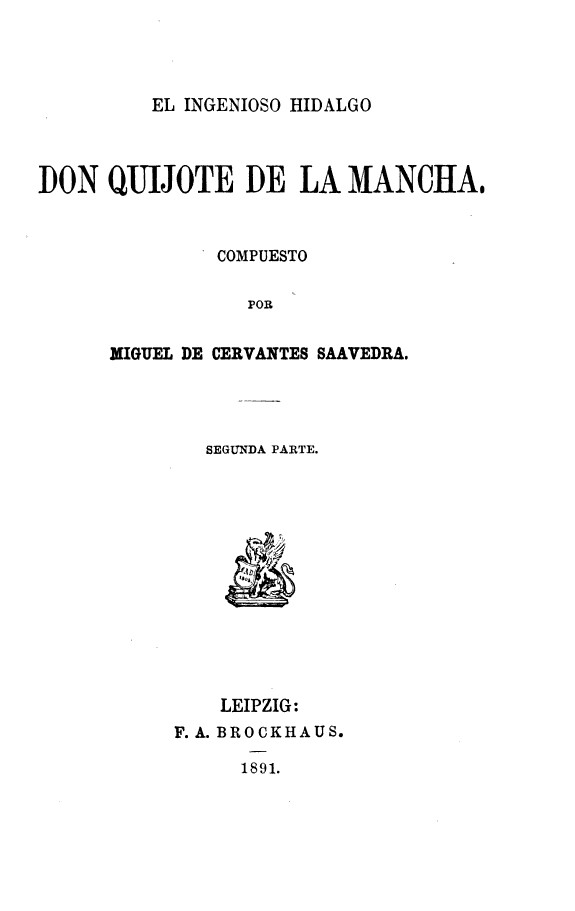 EL INGENIOSO HIDALGO

DON QUIJOTE DE LA MANCHA.

COMPUESTO

POR

MIGUEL DE CERVANTES SAAVEDRA.

SEGUNDA PARTE.

LEIPZIG:
F. A. BROCKHAUS.

1891.